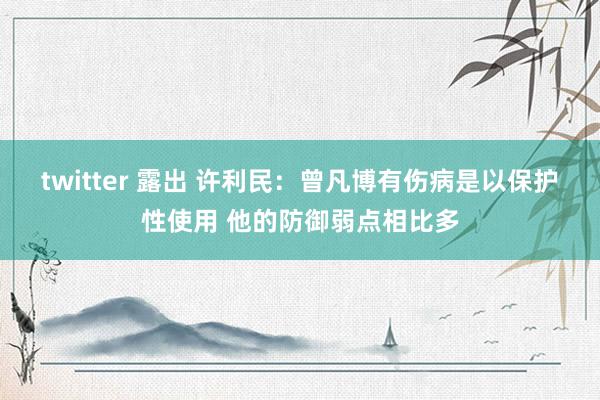 twitter 露出 许利民：曾凡博有伤病是以保护性使用 他的防御弱点相比多